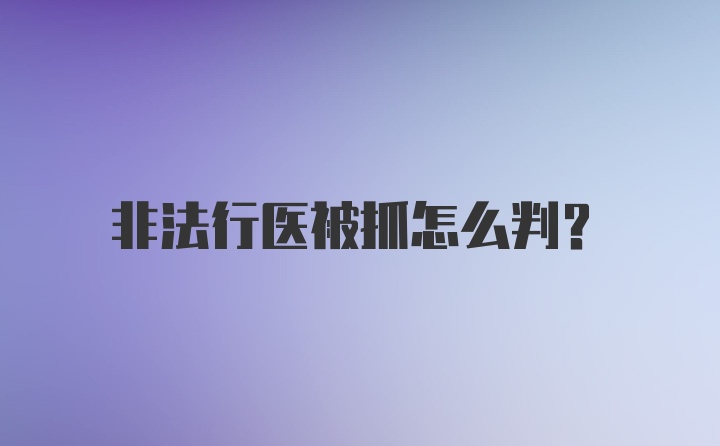 非法行医被抓怎么判?